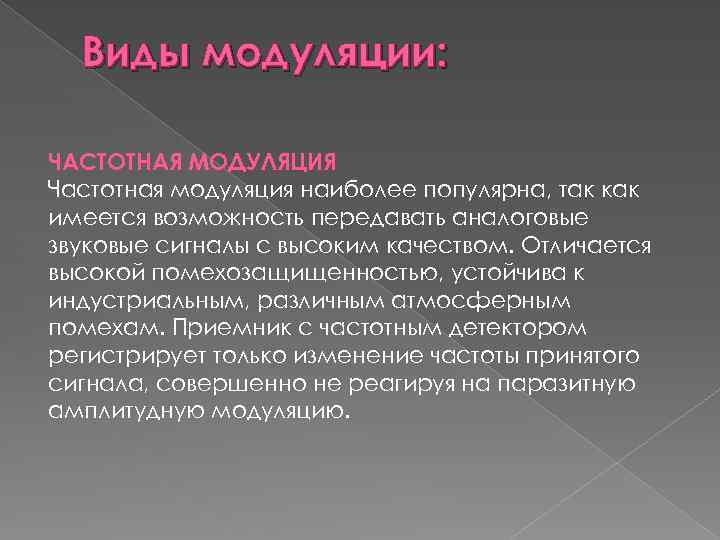 Виды модуляции:

ЧАСТОТНАЯ МОДУЛЯЦИЯ
Частотная модуляция наиболее популярна, так как имеется возможность передавать аналоговые звуковые сигналы с высоким качеством. Отличается высокой помехозащищенностью, устойчива к индустриальным, различным атмосферным помехам. Приемник с частотным детектором регистрирует только изменение частоты принятого сигнала, совершенно не реагируя на паразитную амплитудную модуляцию.